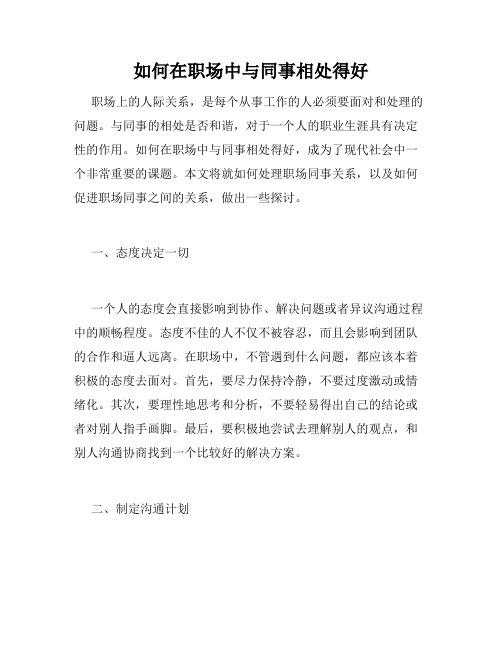 如何在职场中与同事相处得好

职场上的人际关系，是每个从事工作的人必须要面对和处理的问题。与同事的相处是否和谐，对于一个人的职业生涯具有决定性的作用。如何在职场中与同事相处得好，成为了现代社会中一个非常重要的课题。本文将就如何处理职场同事关系，以及如何促进职场同事之间的关系，做出一些探讨。

一、态度决定一切

一个人的态度会直接影响到协作、解决问题或者异议沟通过程中的顺畅程度。态度不佳的人不仅不被容忍，而且会影响到团队的合作和逼人远离。在职场中，不管遇到什么问题，都应该本着积极的态度去面对。首先，要尽力保持冷静，不要过度激动或情绪化。其次，要理性地思考和分析，不要轻易得出自己的结论或者对别人指手画脚。最后，要积极地尝试去理解别人的观点，和别人沟通协商找到一个比较好的解决方案。

二、制定沟通计划